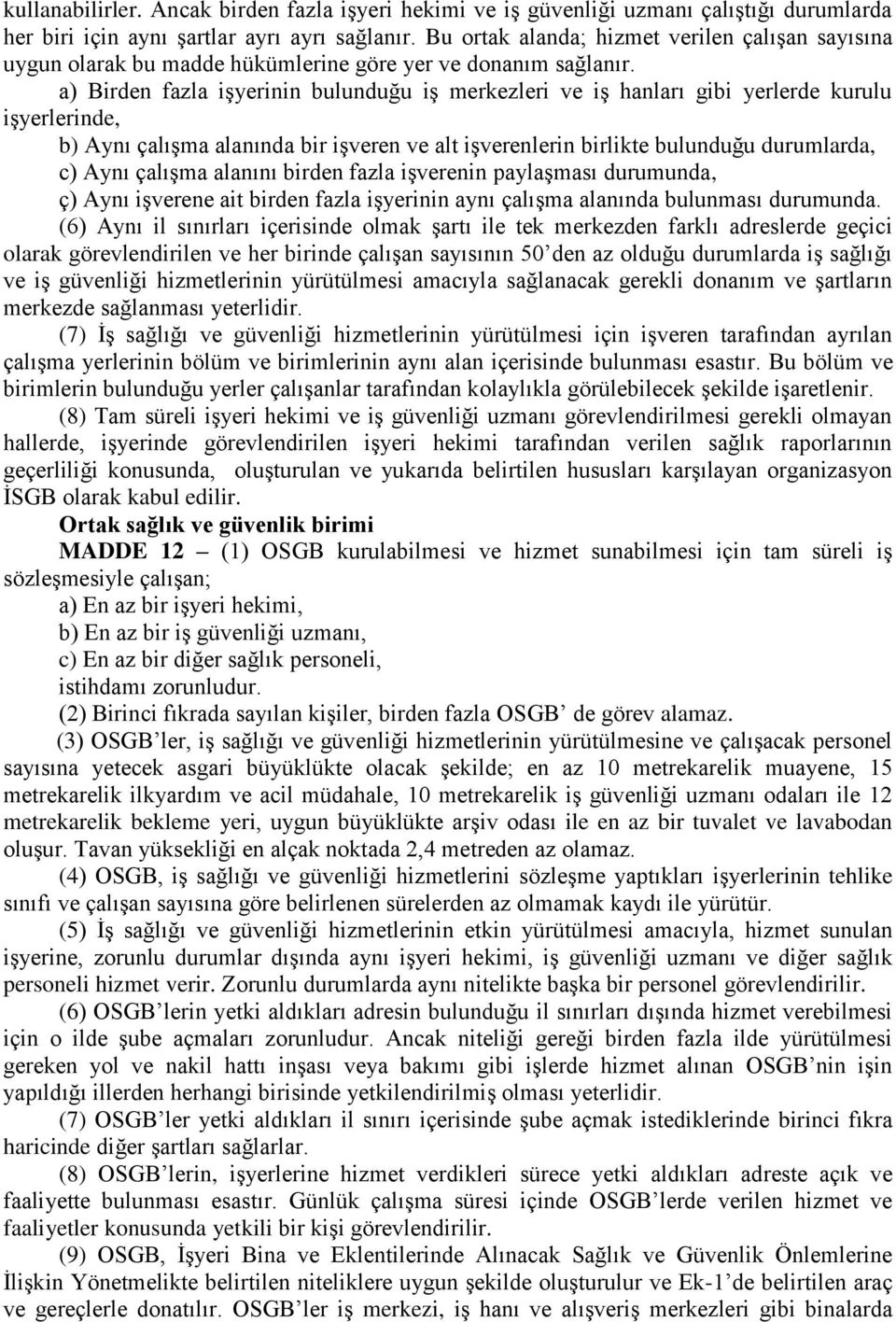 kullanabilirler. Ancak birden fazla işyeri hekimi ve iş güvenliği uzmanı çalıştığı durumlarda her biri için aynı şartlar ayrı ayrı sağlanır. Bu ortak alanda; hizmet verilen çalışan sayısına uygun olarak bu madde hükümlerine göre yer ve donanım sağlanır.

a) Birden fazla işyerinin bulunduğu iş merkezleri ve iş hanları gibi yerlerde kurulu işyerlerinde,

b) Aynı çalışma alanında bir işveren ve alt işverenlerin birlikte bulunduğu durumlarda,

c) Aynı çalışma alanını birden fazla işverenin paylaşması durumunda,

ç) Aynı işverene ait birden fazla işyerinin aynı çalışma alanında bulunması durumunda.

(6) Aynı il sınırları içerisinde olmak şartı ile tek merkezden farklı adreslerde geçici olarak görevlendirilen ve her birinde çalışan sayısının 50’den az olduğu durumlarda iş sağlığı ve iş güvenliği hizmetlerinin yürütülmesi amacıyla sağlanacak gerekli donanım ve şartların merkezde sağlanması yeterlidir.

(7) İş sağlığı ve güvenliği hizmetlerinin yürütülmesi için işveren tarafından ayrılan çalışma yerlerinin bölüm ve birimlerinin aynı alan içerisinde bulunması esastır. Bu bölüm ve birimlerin bulunduğu yerler çalışanlar tarafından kolaylıkla görülebilecek şekilde işaretlenir.

(8) Tam süreli işyeri hekimi ve iş güvenliği uzmanı görevlendirilmesi gerekli olmayan hallerde, işyerinde görevlendirilen işyeri hekimi tarafından verilen sağlık raporlarının geçerliliği konusunda, oluşturulan ve yukarıda belirtilen hususları karşılayan organizasyon İSGB olarak kabul edilir.

Ortak sağlık ve güvenlik birimi

MADDE 12 – (1) OSGB kurulabilmesi ve hizmet sunabilmesi için tam süreli iş sözleşmesiyle çalışan;

a) En az bir işyeri hekimi,

b) En az bir iş güvenliği uzmanı,

c) En az bir diğer sağlık personeli,

istihdamı zorunludur.

(2) Birinci fıkrada sayılan kişiler, birden fazla OSGB’ de görev alamaz.

(3) OSGB’ler, iş sağlığı ve güvenliği hizmetlerinin yürütülmesine ve çalışacak personel sayısına yetecek asgari büyüklükte olacak şekilde; en az 10 metrekarelik muayene, 15 metrekarelik ilkyardım ve acil müdahale, 10 metrekarelik iş güvenliği uzmanı odaları ile 12 metrekarelik bekleme yeri, uygun büyüklükte arşiv odası ile en az bir tuvalet ve lavabodan oluşur. Tavan yüksekliği en alçak noktada 2,4 metreden az olamaz.

(4) OSGB, iş sağlığı ve güvenliği hizmetlerini sözleşme yaptıkları işyerlerinin tehlike sınıfı ve çalışan sayısına göre belirlenen sürelerden az olmamak kaydı ile yürütür.

(5) İş sağlığı ve güvenliği hizmetlerinin etkin yürütülmesi amacıyla, hizmet sunulan işyerine, zorunlu durumlar dışında aynı işyeri hekimi, iş güvenliği uzmanı ve diğer sağlık personeli hizmet verir. Zorunlu durumlarda aynı nitelikte başka bir personel görevlendirilir.

(6) OSGB’lerin yetki aldıkları adresin bulunduğu il sınırları dışında hizmet verebilmesi için o ilde şube açmaları zorunludur. Ancak niteliği gereği birden fazla ilde yürütülmesi gereken yol ve nakil hattı inşası veya bakımı gibi işlerde hizmet alınan OSGB’nin işin yapıldığı illerden herhangi birisinde yetkilendirilmiş olması yeterlidir.

(7) OSGB’ler yetki aldıkları il sınırı içerisinde şube açmak istediklerinde birinci fıkra haricinde diğer şartları sağlarlar.

(8) OSGB’lerin, işyerlerine hizmet verdikleri sürece yetki aldıkları adreste açık ve faaliyette bulunması esastır. Günlük çalışma süresi içinde OSGB’lerde verilen hizmet ve faaliyetler konusunda yetkili bir kişi görevlendirilir.

(9) OSGB, İşyeri Bina ve Eklentilerinde Alınacak Sağlık ve Güvenlik Önlemlerine İlişkin Yönetmelikte belirtilen niteliklere uygun şekilde oluşturulur ve Ek-1’de belirtilen araç ve gereçlerle donatılır. OSGB’ler iş merkezi, iş hanı ve alışveriş merkezleri gibi binalarda